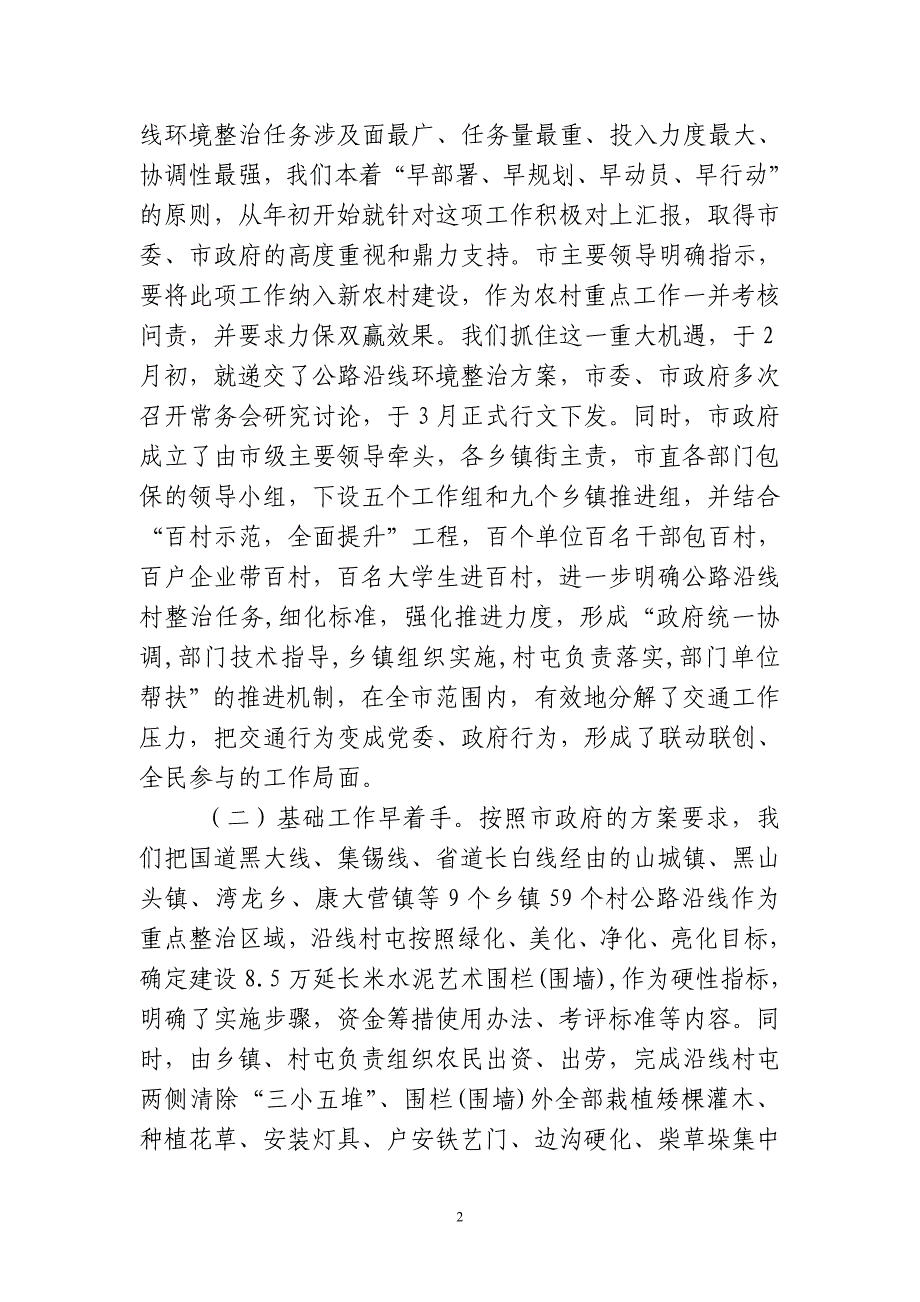 线环境整治任务涉及面最广、任务量最重、投入力度最大、协调性最强，我们本着“早部署、早规划、早动员、早行动”的原则，从年初开始就针对这项工作积极对上汇报，取得市委、市政府的高度重视和鼎力支持。市主要领导明确指示，要将此项工作纳入新农村建设，作为农村重点工作一并考核问责，并要求力保双赢效果。我们抓住这一重大机遇，于2月初，就递交了公路沿线环境整治方案，市委、市政府多次召开常务会研究讨论，于3月正式行文下发。同时，市政府成立了由市级主要领导牵头，各乡镇街主责，市直各部门包保的领导小组，下设五个工作组和九个乡镇推进组，并结合“百村示范，全面提升”工程，百个单位百名干部包百村，百户企业带百村，百名大学生进百村，进一步明确公路沿线村整治任务，细化标准，强化推进力度，形成“政府统一协调，部门技术指导，乡镇组织实施，村屯负责落实，部门单位帮扶”的推进机制，在全市范围内，有效地分解了交通工作压力，把交通行为变成党委、政府行为，形成了联动联创、全民参与的工作局面。

（二）基础工作早着手。按照市政府的方案要求，我们把国道黑大线、集锡线、省道长白线经由的山城镇、黑山头镇、湾龙乡、康大营镇等9个乡镇59个村公路沿线作为重点整治区域，沿线村屯按照绿化、美化、净化、亮化目标，确定建设8.5万延长米水泥艺术围栏(围墙)，作为硬性指标，明确了实施步骤，资金筹措使用办法、考评标准等内容。同时，由乡镇、村屯负责组织农民出资、出劳，完成沿线村屯两侧清除“三小五堆”、围栏(围墙)外全部栽植矮棵灌木、种植花草、安装灯具、户安铁艺门、边沟硬化、柴草垛集中

2